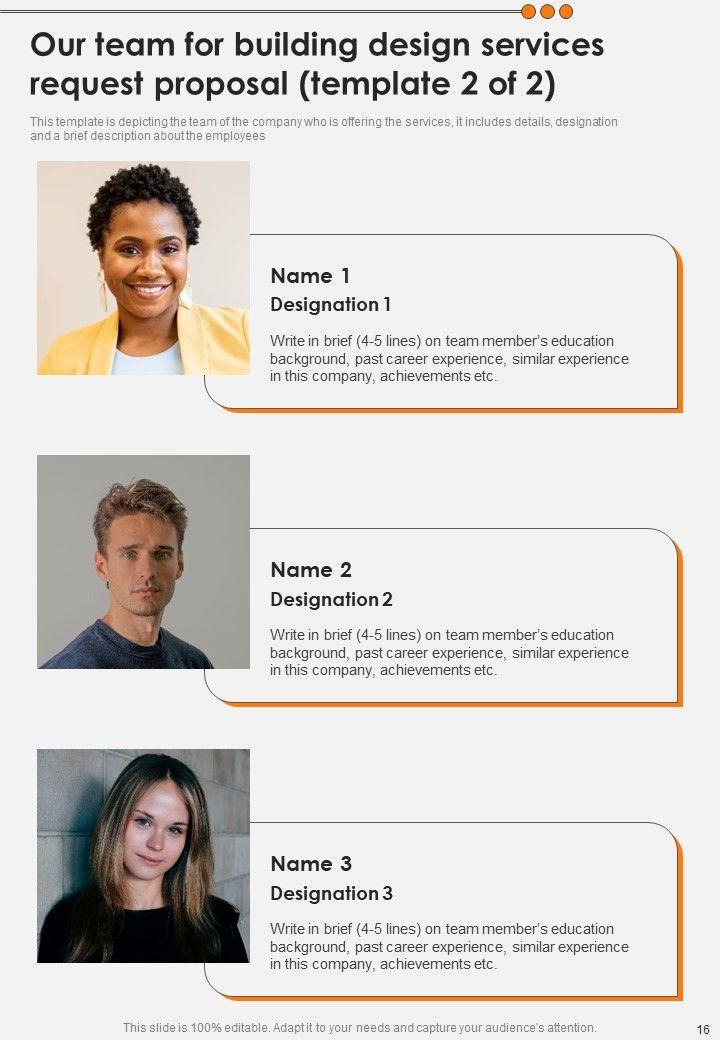 Our team for building design services request proposal (template 2 of 2)

This template is depicting the team of the company who is offering the services, it includes details, designation and a brief description about the employees

Name 1

Designation 1

Write in brief (4-5 lines) on team member's education background, past career experience, similar experience in this company, achievements etc.

Name 2

Designation 2

Write in brief (4-5 lines) on team member's education background, past career experience, similar experience in this company, achievements etc.

Name 3

Designation 3

Write in brief (4-5 lines) on team member's education background, past career experience, similar experience in this company, achievements etc.

This slide is 100% editable. Adapt it to your needs and capture your audience's attention.

16